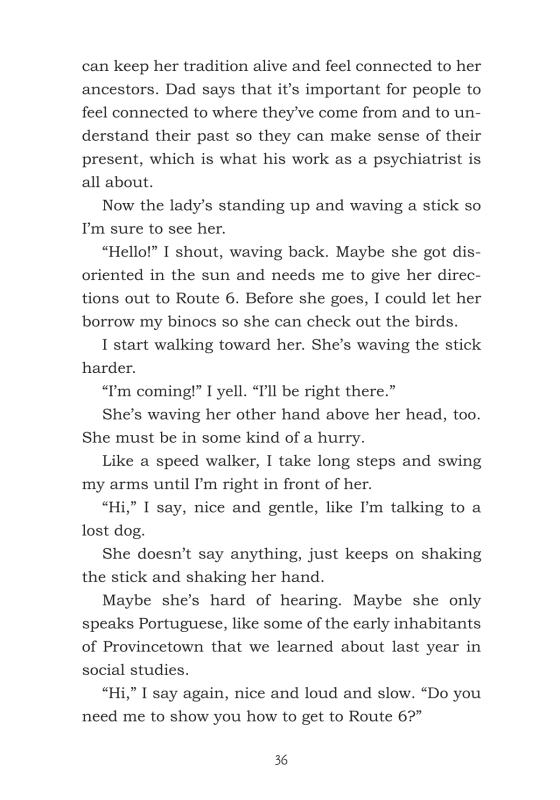 can keep her tradition alive and feel connected to her ancestors. Dad says that it's important for people to feel connected to where they've come from and to understand their past so they can make sense of their present, which is what his work as a psychiatrist is all about.

Now the lady's standing up and waving a stick so I'm sure to see her.

"Hello!" I shout, waving back. Maybe she got disoriented in the sun and needs me to give her directions out to Route 6. Before she goes, I could let her borrow my binocs so she can check out the birds.

I start walking toward her. She's waving the stick harder.

"I'm coming!" I yell. "I'll be right there."

She's waving her other hand above her head, too. She must be in some kind of a hurry.

Like a speed walker, I take long steps and swing my arms until I'm right in front of her.

"Hi," I say, nice and gentle, like I'm talking to a lost dog.

She doesn't say anything, just keeps on shaking the stick and shaking her hand.

Maybe she's hard of hearing. Maybe she only speaks Portuguese, like some of the early inhabitants of Provincetown that we learned about last year in social studies.

"Hi," I say again, nice and loud and slow. "Do you need me to show you how to get to Route 6?"

36